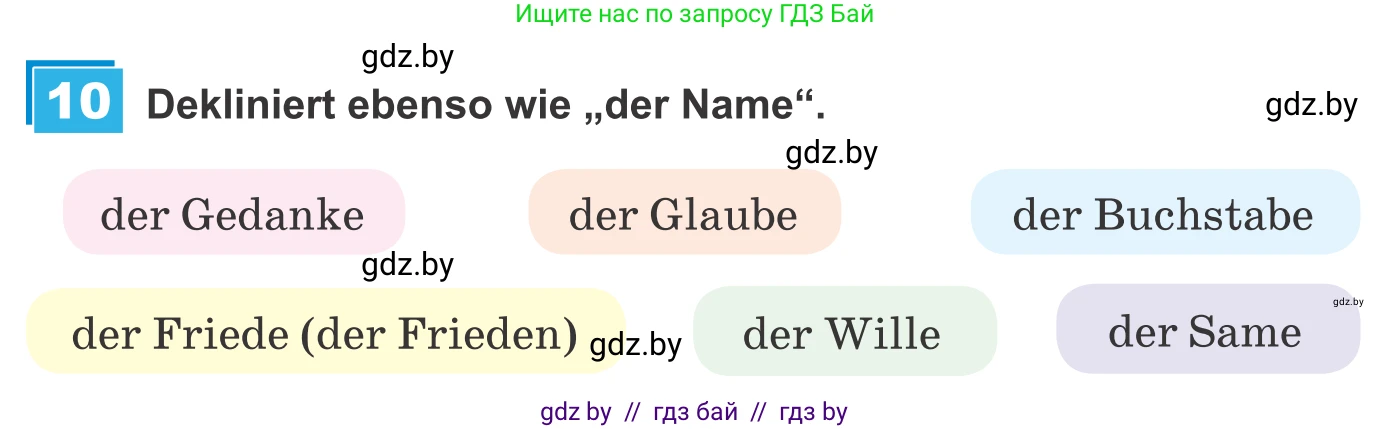 Ищите нас по запросу ГДЗ Бай

gdz.by

10 Dekliniert ebenso wie „der Name“.

gdz.by

gdz.by

der Gedanke

der Glaube

der Buchstabe

gdz.by

der Friede (der Frieden)

gdz.by

der Wille

gdz.by

der Same

gdz by // гдз бай // гдз by